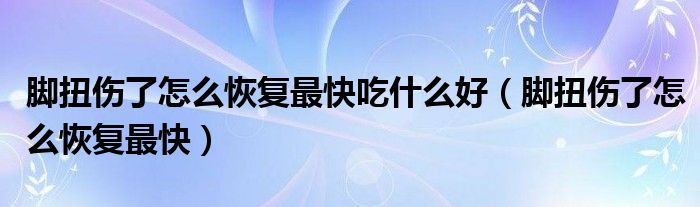 脚扭伤了怎么恢复最快吃什么好（脚扭伤了怎么恢复最快）